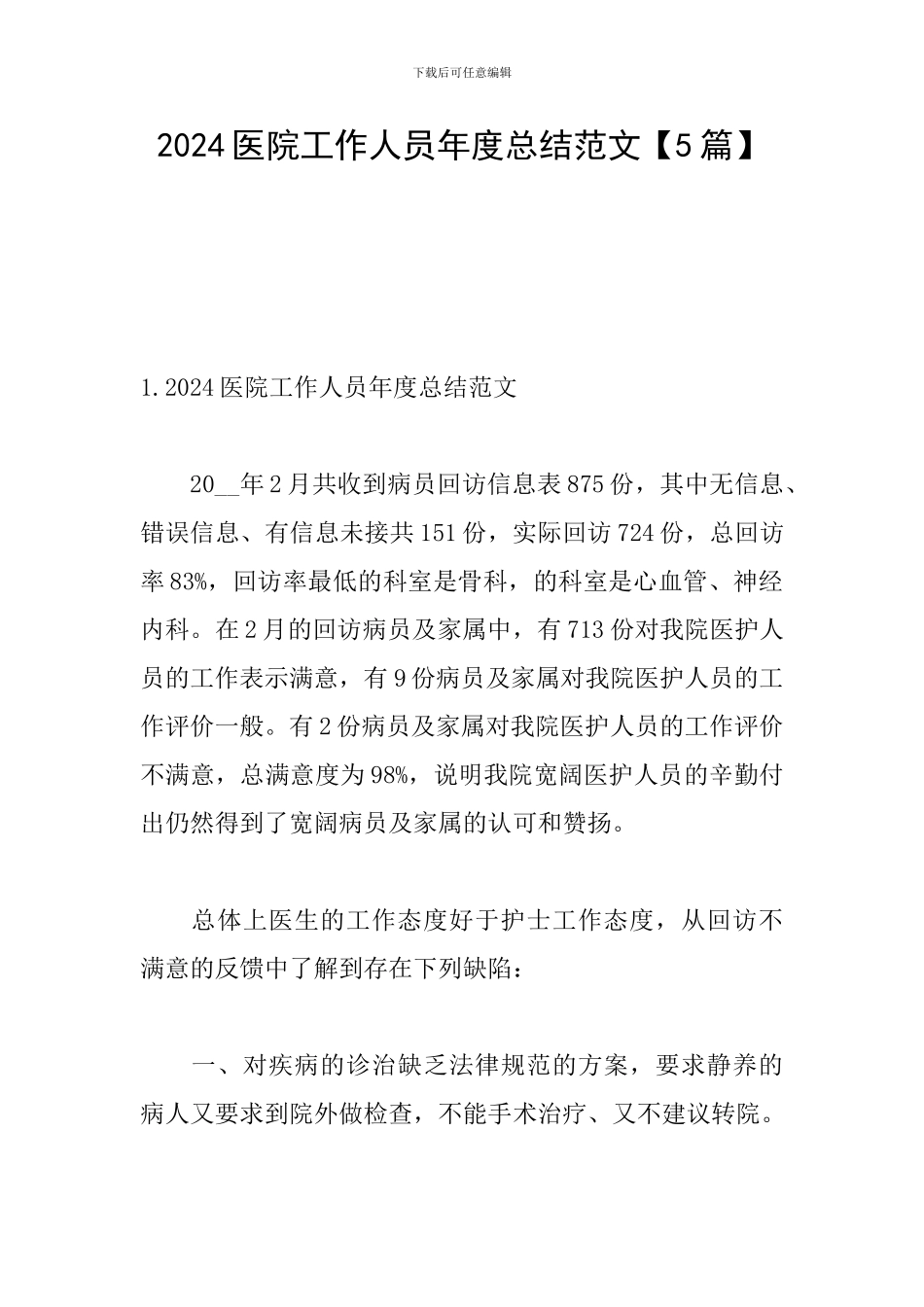 下载后可任意编辑

2024医院工作人员年度总结范文【5篇】

1.2024医院工作人员年度总结范文

20__年2月共收到病员回访信息表875份，其中无信息、错误信息、有信息未接共151份，实际回访724份，总回访率83%，回访率最低的科室是骨科，的科室是心血管、神经内科。在2月的回访病员及家属中，有713份对我院医护人员的工作表示满意，有9份病员及家属对我院医护人员的工作评价一般。有2份病员及家属对我院医护人员的工作评价不满意，总满意度为98%，说明我院宽阔医护人员的辛勤付出仍然得到了宽阔病员及家属的认可和赞扬。

总体上医生的工作态度好于护士工作态度，从回访不满意的反馈中了解到存在下列缺陷：

一、对疾病的诊治缺乏法律规范的方案，要求静养的病人又要求到院外做检查，不能手术治疗、又不建议转院。